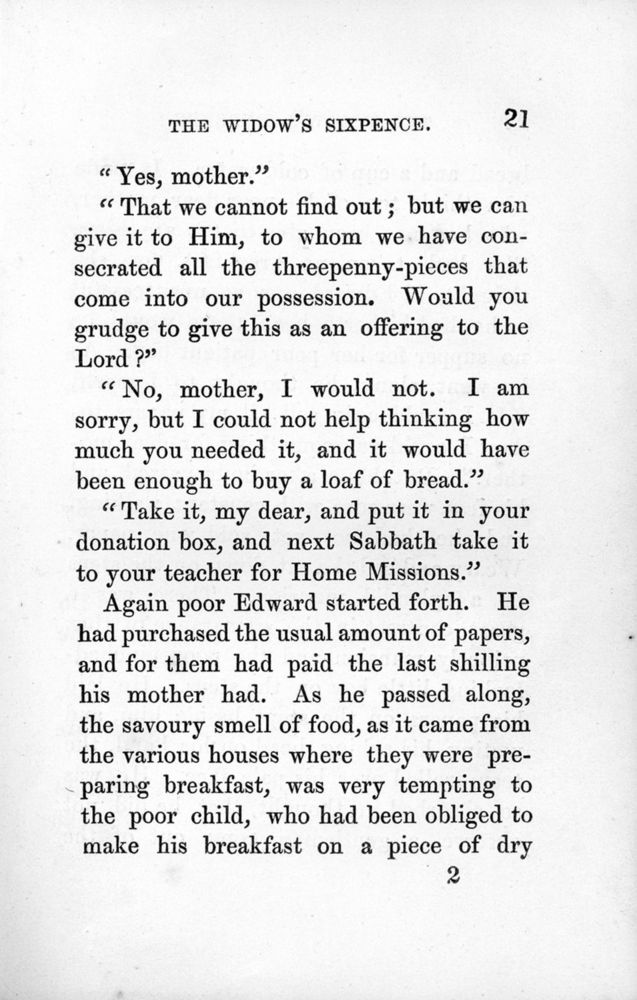 THE WIDOW'S SIXPENCE. 21

"Yes, mother."

"That we cannot find out; but we can give it to Him, to whom we have consecrated all the threepenny-pieces that come into our possession. Would you grudge to give this as an offering to the Lord?"

"No, mother, I would not. I am sorry, but I could not help thinking how much you needed it, and it would have been enough to buy a loaf of bread."

"Take it, my dear, and put it in your donation box, and next Sabbath take it to your teacher for Home Missions."

Again poor Edward started forth. He had purchased the usual amount of papers, and for them had paid the last shilling his mother had. As he passed along, the savoury smell of food, as it came from the various houses where they were preparing breakfast, was very tempting to the poor child, who had been obliged to make his breakfast on a piece of dry

2